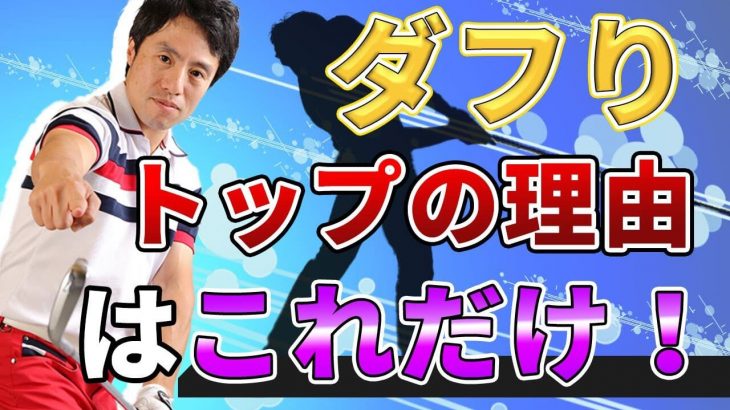 ダフり
トップの理由
はこれだけ！